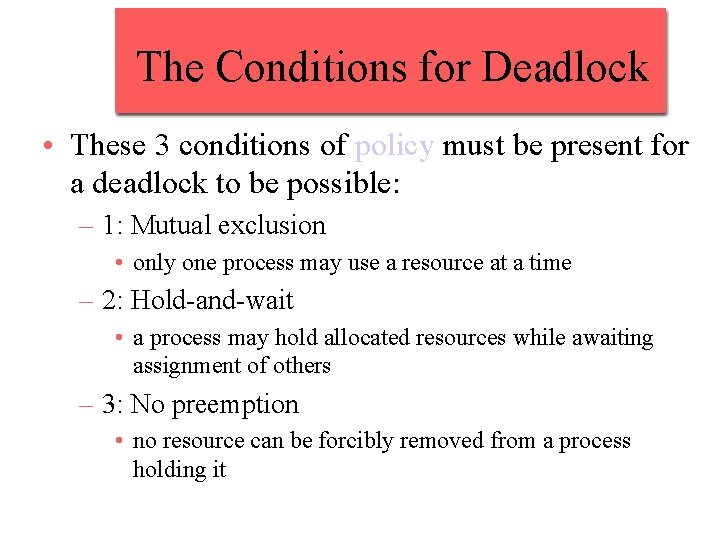 The Conditions for Deadlock

• These 3 conditions of policy must be present for a deadlock to be possible:

– 1: Mutual exclusion

• only one process may use a resource at a time

– 2: Hold-and-wait

• a process may hold allocated resources while awaiting assignment of others

– 3: No preemption

• no resource can be forcibly removed from a process holding it